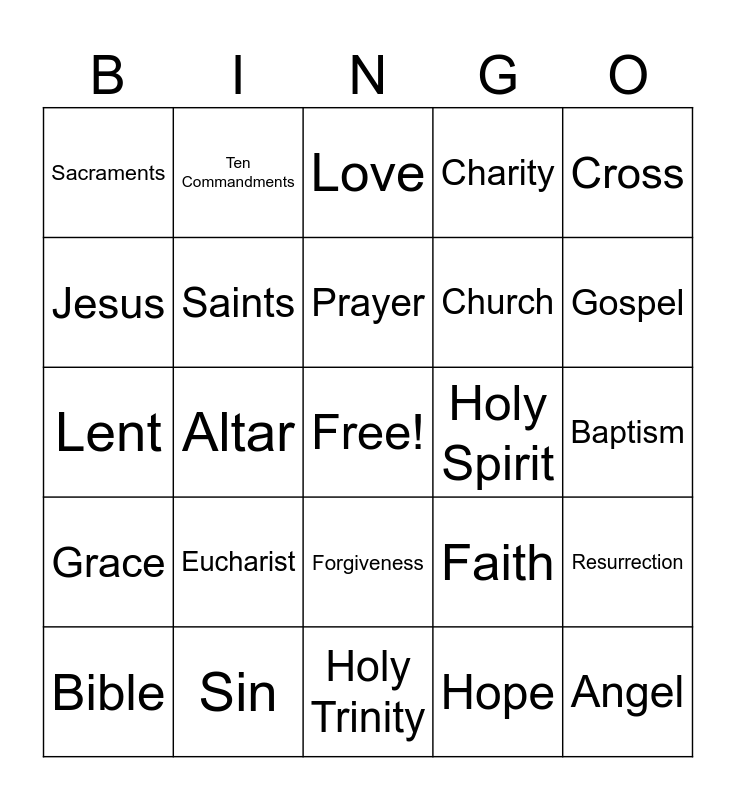 | B | I | N | G | O |
|---|---|---|---|---|
| Sacraments | Ten Commandments | Love | Charity | Cross |
| Jesus | Saints | Prayer | Church | Gospel |
| Lent | Altar | Free! | Holy Spirit | Baptism |
| Grace | Eucharist | Forgiveness | Faith | Resurrection |
| Bible | Sin | Holy Trinity | Hope | Angel |